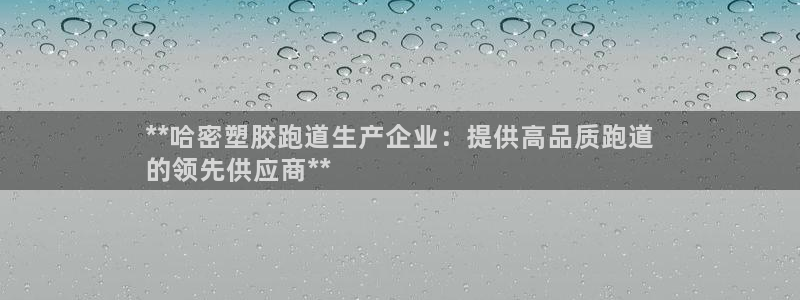 **哈密塑胶跑道生产企业：提供高品质跑道的领先供应商**